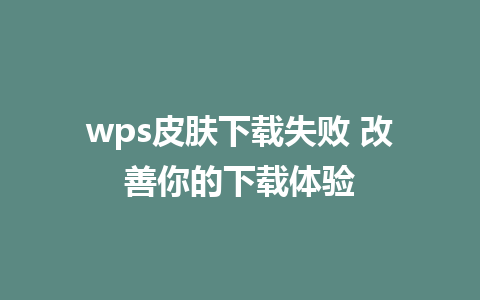 wps皮肤下载失败 改善你的下载体验